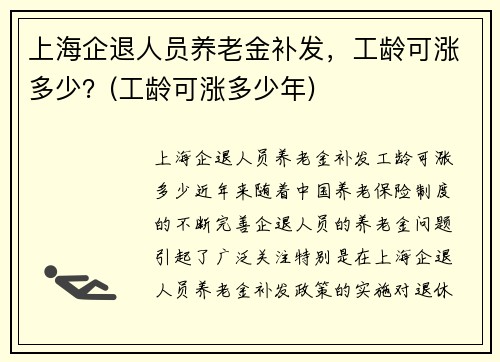 上海企退人员养老金补发，工龄可涨多少?（工龄可涨多少年）

上海企退人员养老金补发工龄可涨多少近年来随着中国养老保险制度的不断完善企退人员的养老金问题引起了广泛关注特别是在上海企退人员养老金补发政策的实施对退休